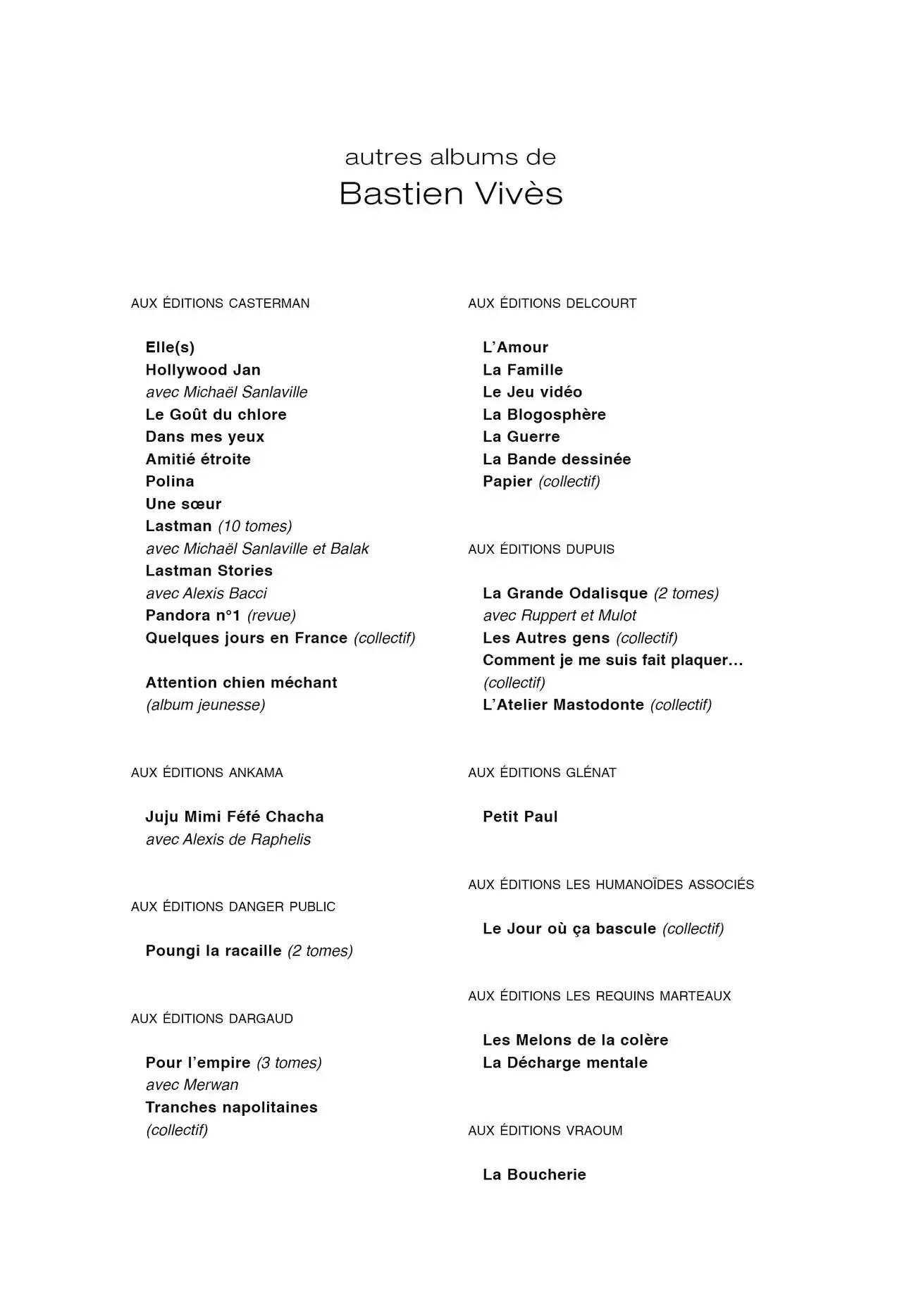 autres albums de
Bastien Vivès

AUX ÉDITIONS CASTERMAN

Elle(s)
Hollywood Jan
avec Michaël Sanlaville
Le Goût du chlore
Dans mes yeux
Amitié étroite
Polina
Une sœur
Lastman (10 tomes)
avec Michaël Sanlaville et Balak
Lastman Stories
avec Alexis Bacci
Pandora n°1 (revue)
Quelques jours en France (collectif)

Attention chien méchant
(album jeunesse)

AUX ÉDITIONS ANKAMA

Juju Mimi Féfé Chacha
avec Alexis de Raphelis

AUX ÉDITIONS DANGER PUBLIC

Poungi la racaille (2 tomes)

AUX ÉDITIONS DARGAUD

Pour l'empire (3 tomes)
avec Merwan
Tranches napolitaines
(collectif)

AUX ÉDITIONS DELCOURT

L'Amour
La Famille
Le Jeu vidéo
La Blogosphère
La Guerre
La Bande dessinée
Papier (collectif)

AUX ÉDITIONS DUPUIS

La Grande Odalisque (2 tomes)
avec Ruppert et Mulot
Les Autres gens (collectif)
Comment je me suis fait plaquer...
(collectif)
L'Atelier Mastodonte (collectif)

AUX ÉDITIONS GLÉNAT

Petit Paul

AUX ÉDITIONS LES HUMANOÏDES ASSOCIÉS

Le Jour où ça bascule (collectif)

AUX ÉDITIONS LES REQUINS MARTEAUX

Les Melons de la colère
La Décharge mentale

AUX ÉDITIONS VRAOUM

La Boucherie